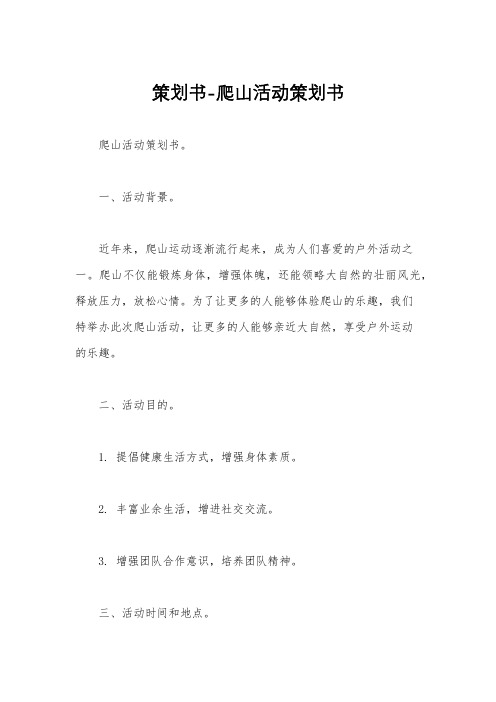 策划书-爬山活动策划书

爬山活动策划书。

一、活动背景。

近年来，爬山运动逐渐流行起来，成为人们喜爱的户外活动之一。爬山不仅能锻炼身体，增强体魄，还能领略大自然的壮丽风光，释放压力，放松心情。为了让更多的人能够体验爬山的乐趣，我们特举办此次爬山活动，让更多的人能够亲近大自然，享受户外运动的乐趣。

二、活动目的。

1. 提倡健康生活方式，增强身体素质。

2. 丰富业余生活，增进社交交流。

3. 增强团队合作意识，培养团队精神。

三、活动时间和地点。